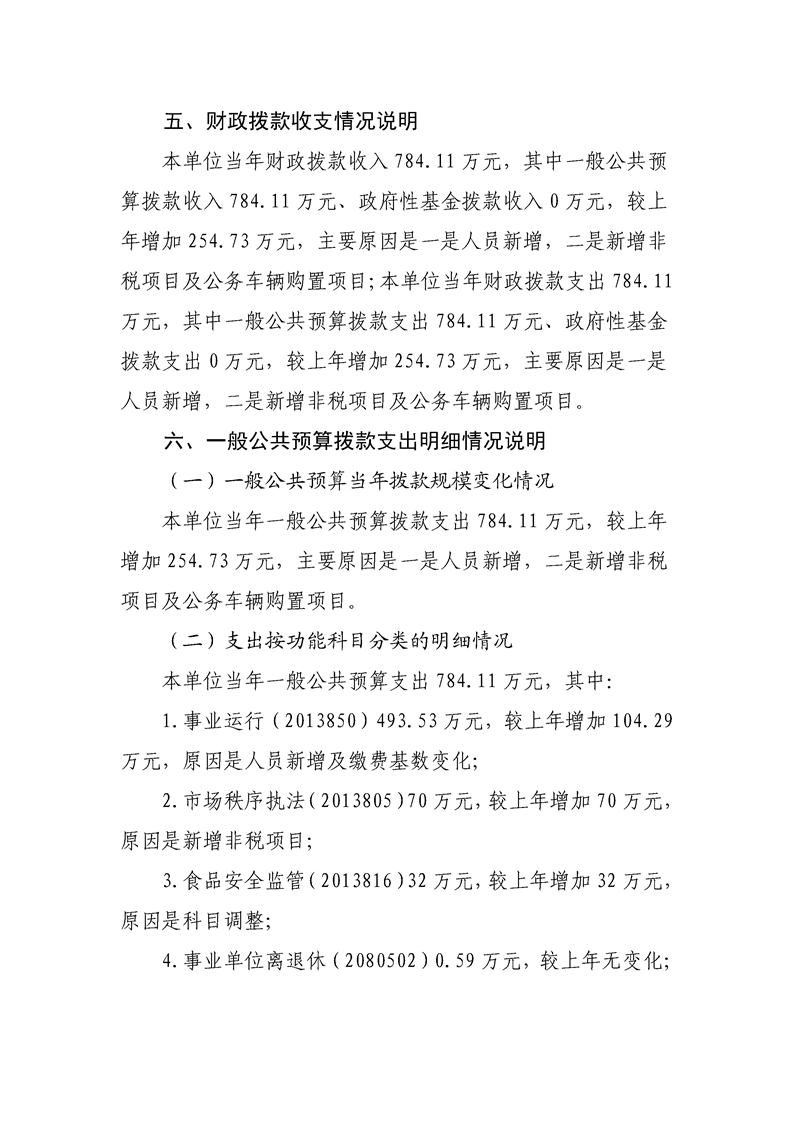 五、财政拨款收支情况说明

本单位当年财政拨款收入784.11万元，其中一般公共预算拨款收入784.11万元、政府性基金拨款收入0万元，较上年增加254.73万元，主要原因是一是人员新增，二是新增非税项目及公务车辆购置项目；本单位当年财政拨款支出784.11万元，其中一般公共预算拨款支出784.11万元、政府性基金拨款支出0万元，较上年增加254.73万元，主要原因是一是人员新增，二是新增非税项目及公务车辆购置项目。

六、一般公共预算拨款支出明细情况说明

（一）一般公共预算当年拨款规模变化情况

本单位当年一般公共预算拨款支出784.11万元，较上年增加254.73万元，主要原因是一是人员新增，二是新增非税项目及公务车辆购置项目。

（二）支出按功能科目分类的明细情况

本单位当年一般公共预算支出784.11万元，其中：

1.事业运行（2013850）493.53万元，较上年增加104.29万元，原因是人员新增及缴费基数变化；

2.市场秩序执法（2013805）70万元，较上年增加70万元，原因是新增非税项目；

3.食品安全监管（2013816）32万元，较上年增加32万元，原因是科目调整；

4.事业单位离退休（2080502）0.59万元，较上年无变化；